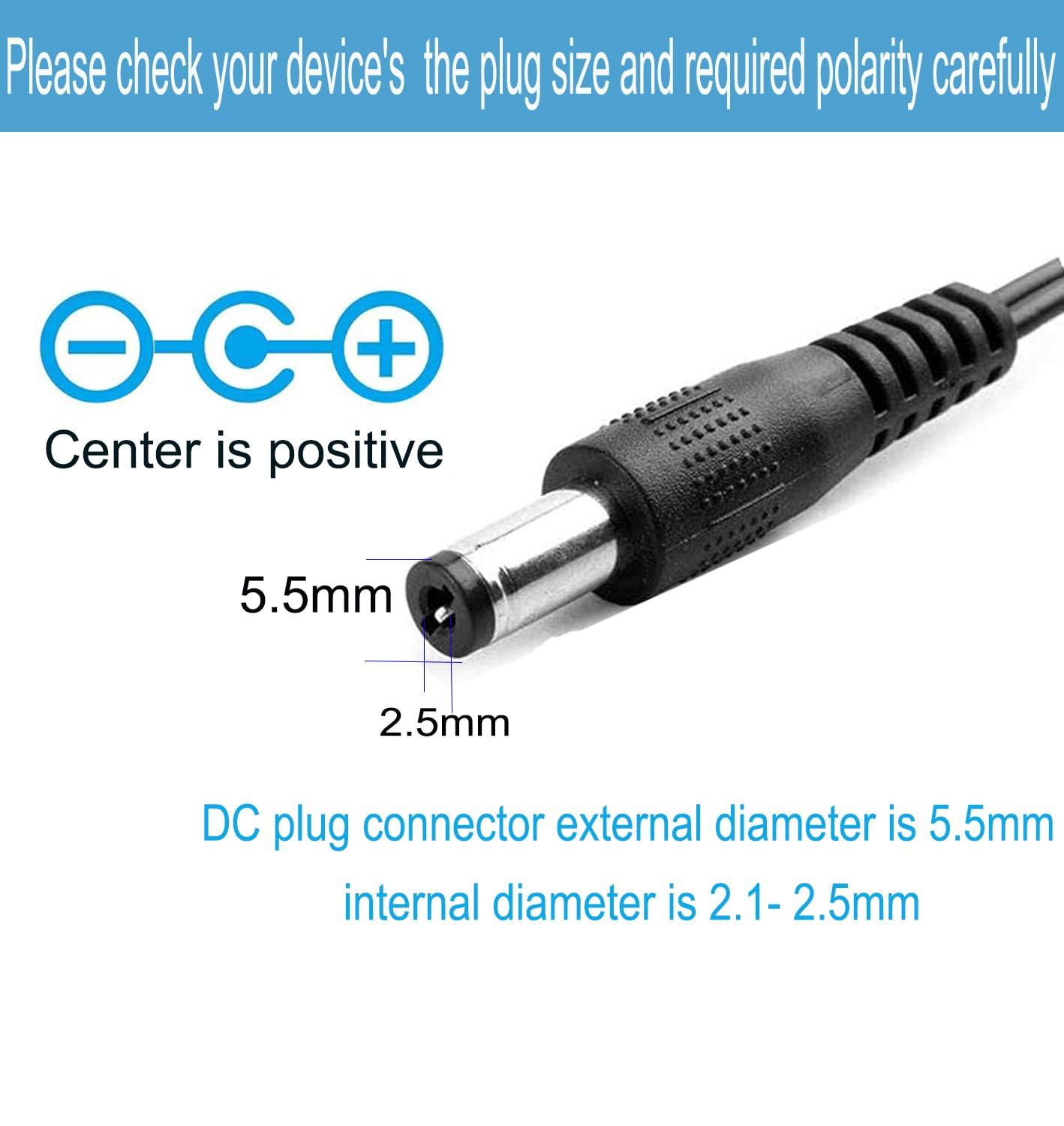 Please check your device's the plug size and required polarity carefully

Center is positive

5.5mm

2.5mm

DC plug connector external diameter is 5.5mm

internal diameter is 2.1- 2.5mm